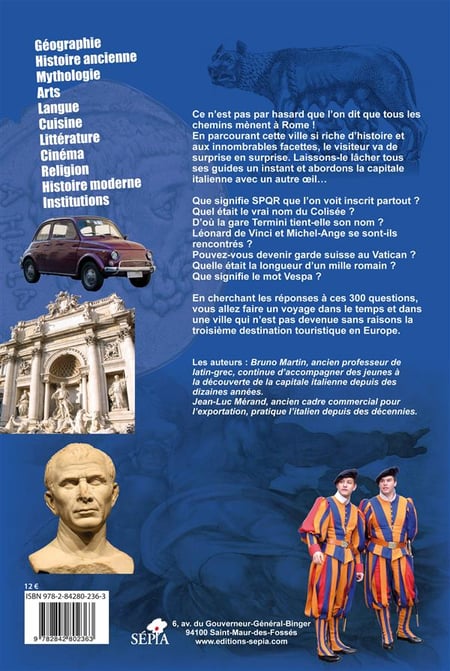 Géographie
Histoire ancienne
Mythologie
Arts
Langue
Cuisine
Littérature
Cinéma
Religion
Histoire moderne
Institutions

Ce n'est pas par hasard que l'on dit que tous les chemins mènent à Rome !
En parcourant cette ville si riche d'histoire et aux innombrables facettes, le visiteur va de surprise en surprise. Laissons-le lâcher tous ses guides un instant et abordons la capitale italienne avec un autre œil…

Que signifie SPQR que l'on voit inscrit partout ?
Quel était le vrai nom du Colisée ?
D'où la gare Termini tient-elle son nom ?
Léonard de Vinci et Michel-Ange se sont-ils rencontrés ?
Pouvez-vous devenir garde suisse au Vatican ?
Quelle était la longueur d'un mille romain ?
Que signifie le mot Vespa ?

En cherchant les réponses à ces 300 questions, vous allez faire un voyage dans le temps et dans une ville qui n'est pas devenue sans raisons la troisième destination touristique en Europe.

Les auteurs : Bruno Martin, ancien professeur de latin-grec, continue d'accompagner des jeunes à la découverte de la capitale italienne depuis des dizaines années.
Jean-Luc Mérand, ancien cadre commercial pour l'exportation, pratique l'italien depuis des décennies.

12 €
ISBN 978-2-84280-236-3
9 782842 802363

SÉPIA
6, av. du Gouverneur-Général-Binger
94100 Saint-Maur-des-Fossés
www.editions-sepia.com